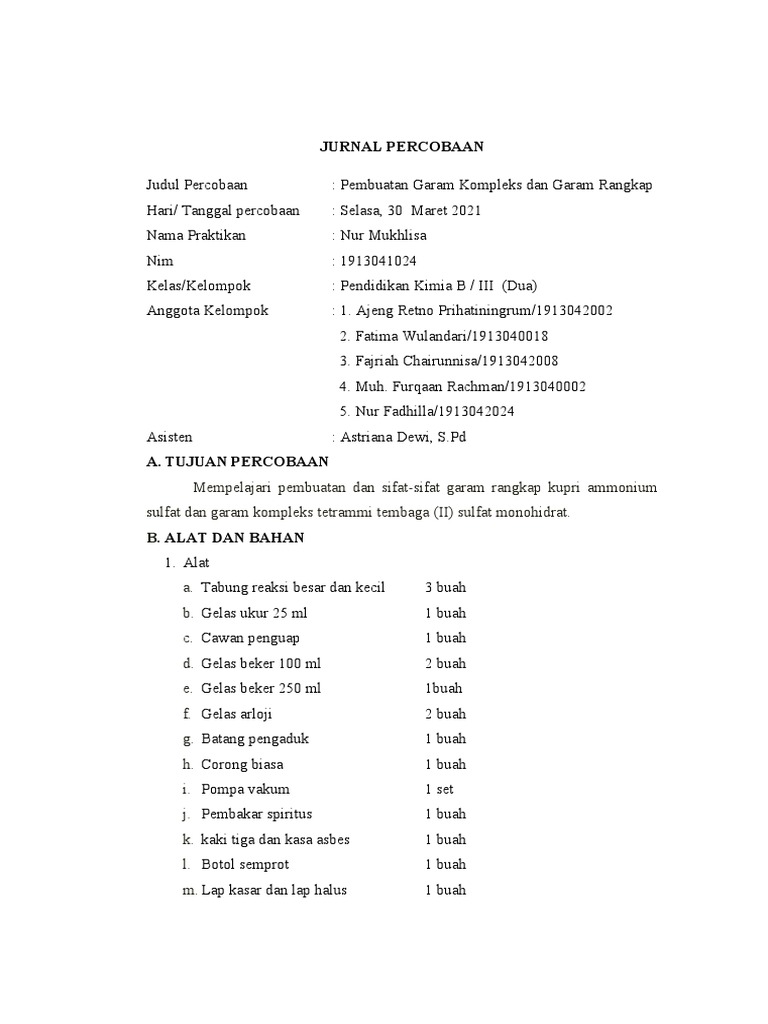 JURNAL PERCOBAAN

Judul Percobaan : Pembuatan Garam Kompleks dan Garam Rangkap
Hari/ Tanggal percobaan : Selasa, 30 Maret 2021
Nama Praktikan : Nur Mukhlisa
Nim : 1913041024
Kelas/Kelompok : Pendidikan Kimia B / III (Dua)
Anggota Kelompok : 1. Ajeng Retno Prihatiningrum/1913042002
2. Fatima Wulandari/1913040018
3. Fajriah Chairunnisa/1913042008
4. Muh. Furqaan Rachman/1913040002
5. Nur Fadhilla/1913042024
Asisten : Astriana Dewi, S.Pd

A. TUJUAN PERCOBAAN

Mempelajari pembuatan dan sifat-sifat garam rangkap kupri ammonium sulfat dan garam kompleks tetrammi tembaga (II) sulfat monohidrat.

B. ALAT DAN BAHAN

1. Alat
a. Tabung reaksi besar dan kecil 3 buah
b. Gelas ukur 25 ml 1 buah
c. Cawan penguap 1 buah
d. Gelas beker 100 ml 2 buah
e. Gelas beker 250 ml 1buah
f. Gelas arloji 2 buah
g. Batang pengaduk 1 buah
h. Corong biasa 1 buah
i. Pompa vakum 1 set
j. Pembakar spiritus 1 buah
k. kaki tiga dan kasa asbes 1 buah
l. Botol semprot 1 buah
m. Lap kasar dan lap halus 1 buah